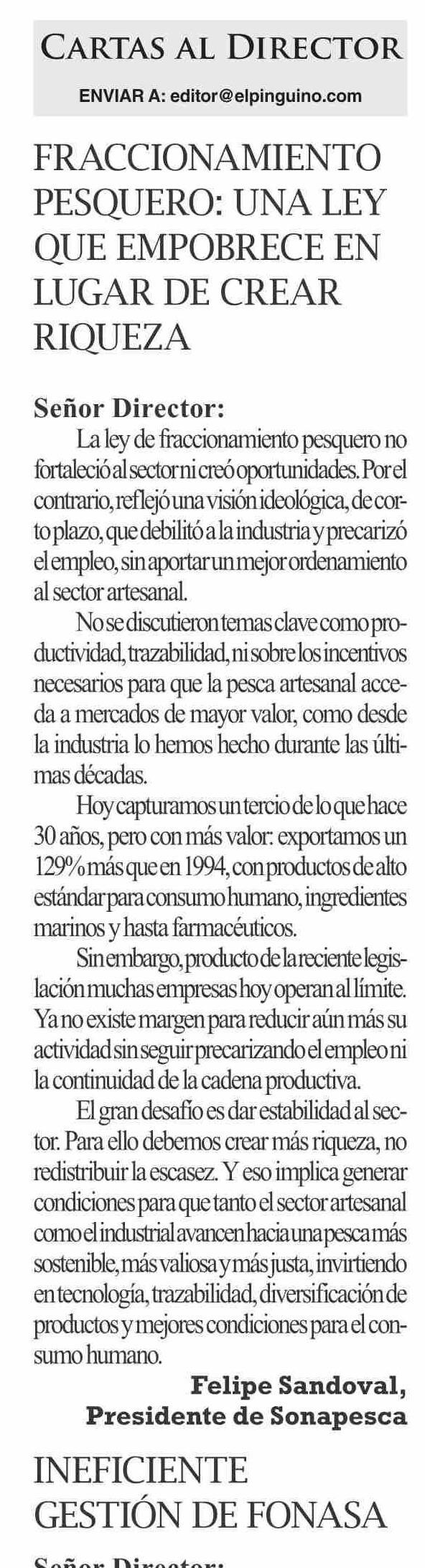 CARTAS AL DIRECTOR
ENVIAR A: editor@elpinguino.com

FRACCIONAMIENTO PESQUERO: UNA LEY QUE EMPOBRECE EN LUGAR DE CREAR RIQUEZA

Señor Director:
La ley de fraccionamiento pesquero no fortaleció al sector ni creó oportunidades. Por el contrario, reflejó una visión ideológica, de corto plazo, que debilitó a la industria y precarizó el empleo, sin aportar un mejor ordenamiento al sector artesanal.

No se discutieron temas clave como productividad, trazabilidad, ni sobre los incentivos necesarios para que la pesca artesanal acceda a mercados de mayor valor, como desde la industria lo hemos hecho durante las últimas décadas.

Hoy capturamos un tercio de lo que hace 30 años, pero con más valor: exportamos un 129% más que en 1994, con productos de alto estándar para consumo humano, ingredientes marinos y hasta farmacéuticos.

Sin embargo, producto de la reciente legislación muchas empresas hoy operan al límite. Ya no existe margen para reducir aún más su actividad sin seguir precarizando el empleo ni la continuidad de la cadena productiva.

El gran desafío es dar estabilidad al sector. Para ello debemos crear más riqueza, no redistribuir la escasez. Y eso implica generar condiciones para que tanto el sector artesanal como el industrial avancen hacia una pesca más sostenible, más valiosa y más justa, invirtiendo en tecnología, trazabilidad, diversificación de productos y mejores condiciones para el consumo humano.

Felipe Sandoval,
Presidente de Sonapesca

INEFICIENTE GESTIÓN DE FONASA

Señor Director: